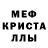 МЕФ
КРИСТА
ЛЛЫ